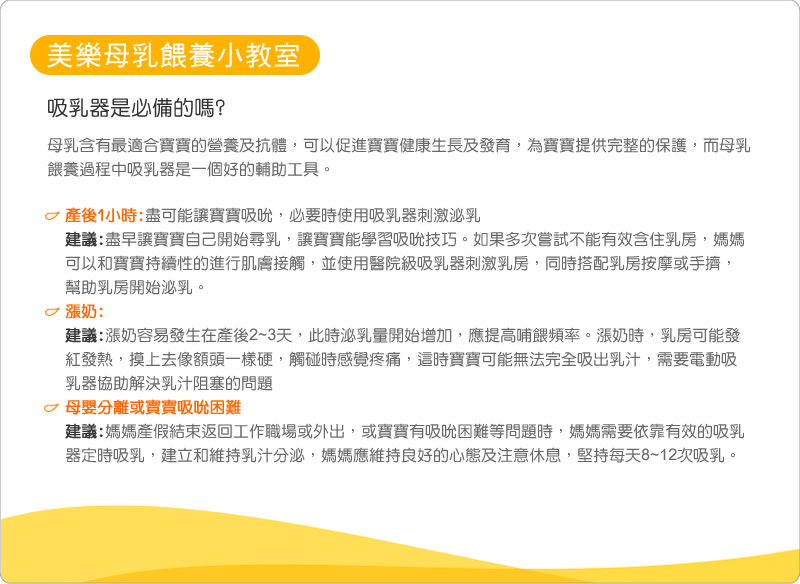 美樂母乳餵養小教室

吸乳器是必備的嗎?

母乳含有最適合寶寶的營養及抗體，可以促進寶寶健康生長及發育，為寶寶提供完整的保護，而母乳餵養過程中吸乳器是一個好的輔助工具。

產後1小時:盡可能讓寶寶吸吮，必要時使用吸乳器刺激泌乳
建議:盡早讓寶寶自己開始尋乳，讓寶寶能學習吸吮技巧。如果多次嘗試不能有效含住乳房，媽媽可以和寶寶持續性的進行肌膚接觸，並使用醫院級吸乳器刺激乳房，同時搭配乳房按摩或手擠，幫助乳房開始泌乳。

漲奶:
建議:漲奶容易發生在產後2~3天，此時泌乳量開始增加，應提高哺餵頻率。漲奶時，乳房可能發紅發熱，摸上去像額頭一樣硬，觸碰時感覺疼痛，這時寶寶可能無法完全吸出乳汁，需要電動吸乳器協助解決乳汁阻塞的問題

母嬰分離或寶寶吸吮困難
建議:媽媽產假結束返回工作職場或外出，或寶寶有吸吮困難等問題時，媽媽需要依靠有效的吸乳器定時吸乳，建立和維持乳汁分泌，媽媽應維持良好的心態及注意休息，堅持每天8~12次吸乳。